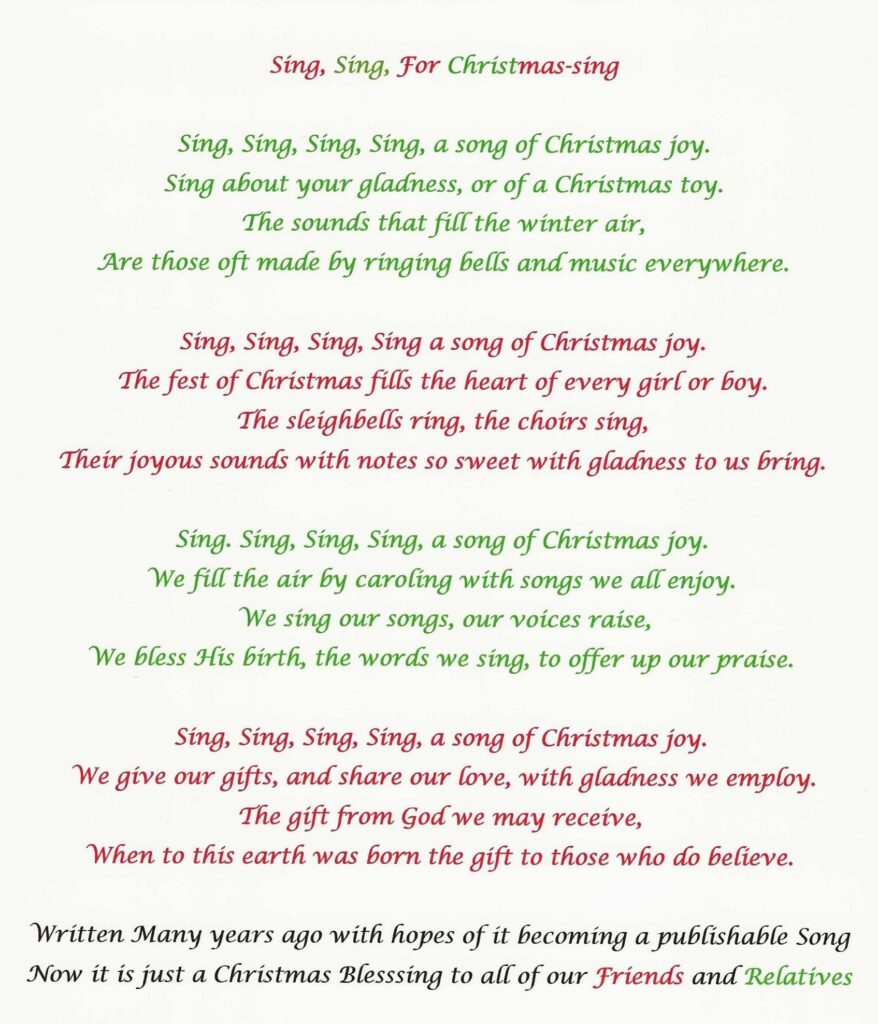 Sing, Sing, For Christmas-sing

Sing, Sing, Sing, Sing, a song of Christmas joy.
Sing about your gladness, or of a Christmas toy.
The sounds that fill the winter air,
Are those oft made by ringing bells and music everywhere.

Sing, Sing, Sing, Sing a song of Christmas joy.
The fest of Christmas fills the heart of every girl or boy.
The sleighbells ring, the choirs sing,
Their joyous sounds with notes so sweet with gladness to us bring.

Sing. Sing, Sing, Sing, a song of Christmas joy.
We fill the air by caroling with songs we all enjoy.
We sing our songs, our voices raise,
We bless His birth, the words we sing, to offer up our praise.

Sing, Sing, Sing, Sing, a song of Christmas joy.
We give our gifts, and share our love, with gladness we employ.
The gift from God we may receive,
When to this earth was born the gift to those who do believe.

Written Many years ago with hopes of it becoming a publishable Song
Now it is just a Christmas Blesssing to all of our Friends and Relatives